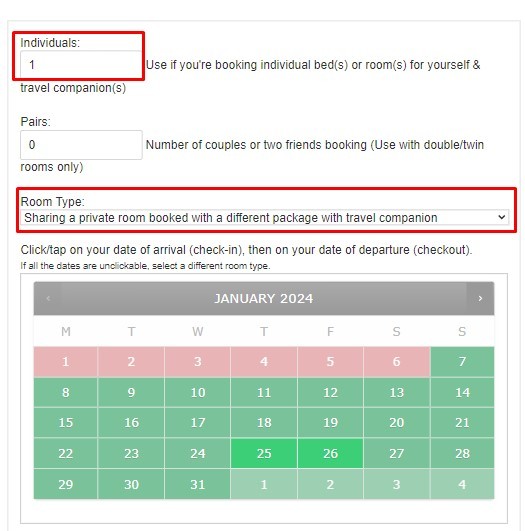 Individuals:
1 Use if you're booking individual bed(s) or room(s) for yourself & travel companion(s)

Pairs:
0 Number of couples or two friends booking (Use with double/twin rooms only)

Room Type:
Sharing a private room booked with a different package with travel companion

Click/tap on your date of arrival (check-in), then on your date of departure (checkout).
If all the dates are unclickable, select a different room type.

‹ JANUARY 2024 ›

| M | T | W | T | F | S | S |
|---|---|---|---|---|---|---|
| 1 | 2 | 3 | 4 | 5 | 6 | 7 |
| 8 | 9 | 10 | 11 | 12 | 13 | 14 |
| 15 | 16 | 17 | 18 | 19 | 20 | 21 |
| 22 | 23 | 24 | 25 | 26 | 27 | 28 |
| 29 | 30 | 31 | 1 | 2 | 3 | 4 |